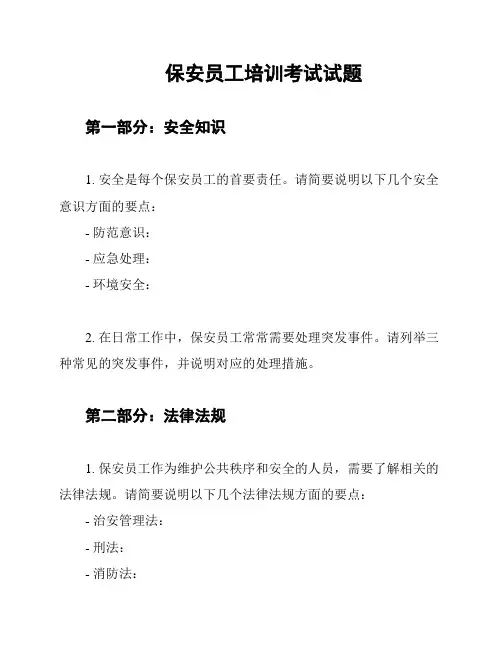 保安员工培训考试试题

第一部分：安全知识

1. 安全是每个保安员工的首要责任。请简要说明以下几个安全意识方面的要点：

- 防范意识：

- 应急处理：

- 环境安全：

2. 在日常工作中，保安员工常常需要处理突发事件。请列举三种常见的突发事件，并说明对应的处理措施。

第二部分：法律法规

1. 保安员工作为维护公共秩序和安全的人员，需要了解相关的法律法规。请简要说明以下几个法律法规方面的要点：

- 治安管理法：

- 刑法：

- 消防法：